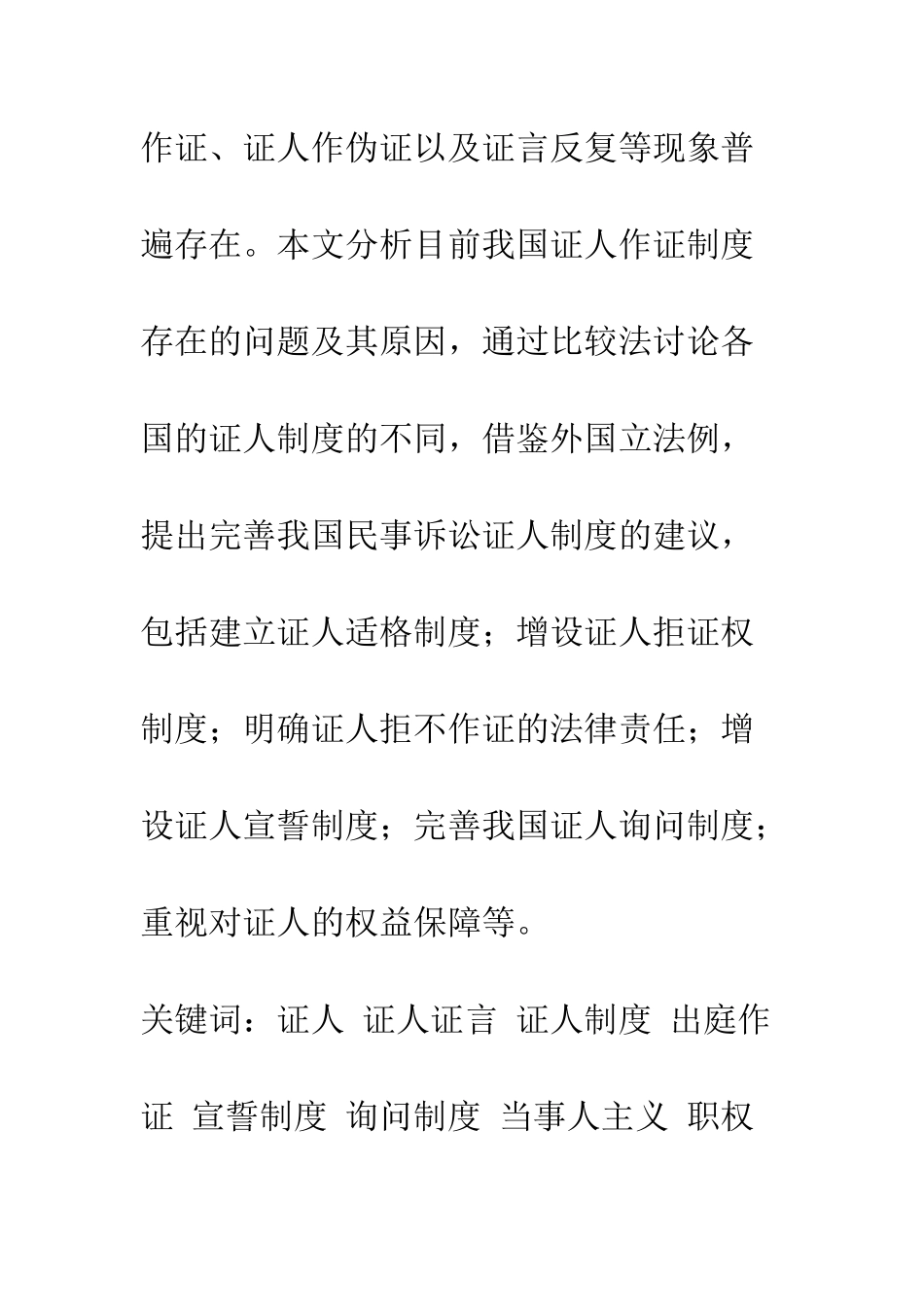 作证、证人作伪证以及证言反复等现象普遍存在。本文分析目前我国证人作证制度存在的问题及其原因，通过比较法讨论各国的证人制度的不同，借鉴外国立法例，提出完善我国民事诉讼证人制度的建议，包括建立证人适格制度；增设证人拒证权制度；明确证人拒不作证的法律责任；增设证人宣誓制度；完善我国证人询问制度；重视对证人的权益保障等。

关键词：证人 证人证言 证人制度 出庭作证 宣誓制度 询问制度 当事人主义 职权